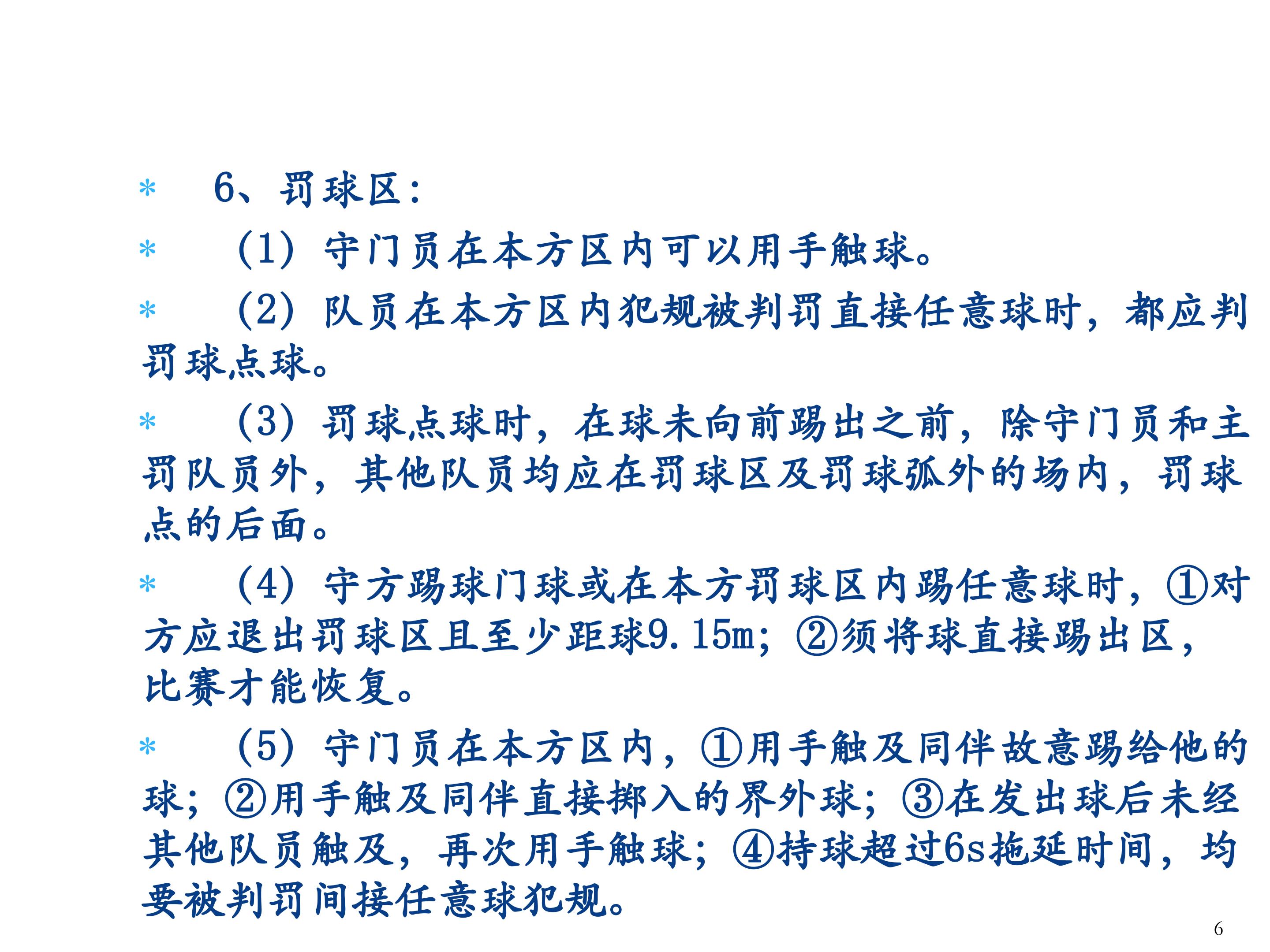 * 6、罚球区：

* （1）守门员在本方区内可以用手触球。

* （2）队员在本方区内犯规被判罚直接任意球时，都应判罚球点球。

* （3）罚球点球时，在球未向前踢出之前，除守门员和主罚队员外，其他队员均应在罚球区及罚球弧外的场内，罚球点的后面。

* （4）守方踢球门球或在本方罚球区内踢任意球时，①对方应退出罚球区且至少距球9.15m；②须将球直接踢出区，比赛才能恢复。

* （5）守门员在本方区内，①用手触及同伴故意踢给他的球；②用手触及同伴直接掷入的界外球；③在发出球后未经其他队员触及，再次用手触球；④持球超过6s拖延时间，均要被判罚间接任意球犯规。

6